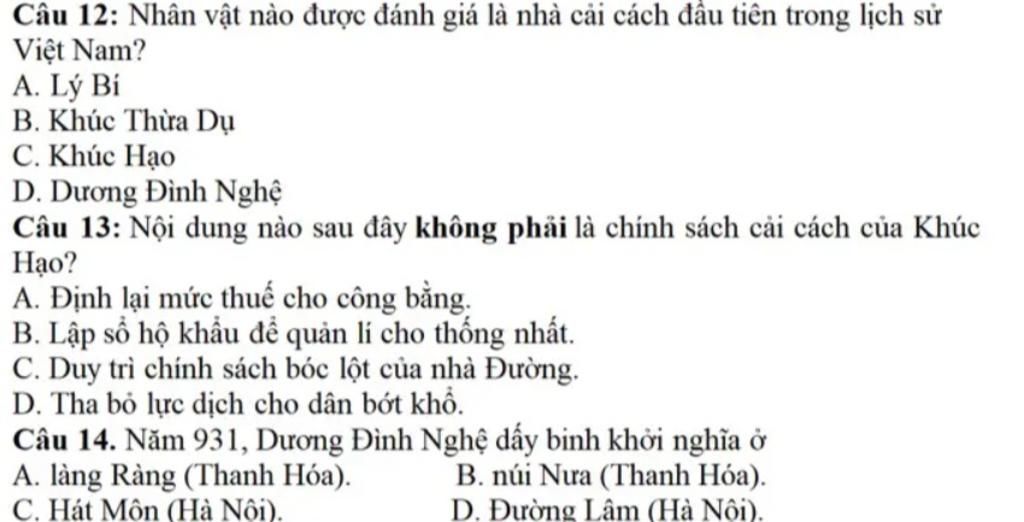 Câu 12: Nhân vật nào được đánh giá là nhà cải cách đầu tiên trong lịch sử Việt Nam?
A. Lý Bí
B. Khúc Thừa Dụ
C. Khúc Hạo
D. Dương Đình Nghệ
Câu 13: Nội dung nào sau đây không phải là chính sách cải cách của Khúc Hạo?
A. Định lại mức thuế cho công bằng.
B. Lập sổ hộ khẩu để quản lí cho thống nhất.
C. Duy trì chính sách bóc lột của nhà Đường.
D. Tha bỏ lực dịch cho dân bớt khổ.
Câu 14. Năm 931, Dương Đình Nghệ dấy binh khởi nghĩa ở
A. làng Ràng (Thanh Hóa).
B. núi Nưa (Thanh Hóa).
C. Hát Môn (Hà Nội).
D. Đường Lâm (Hà Nội).